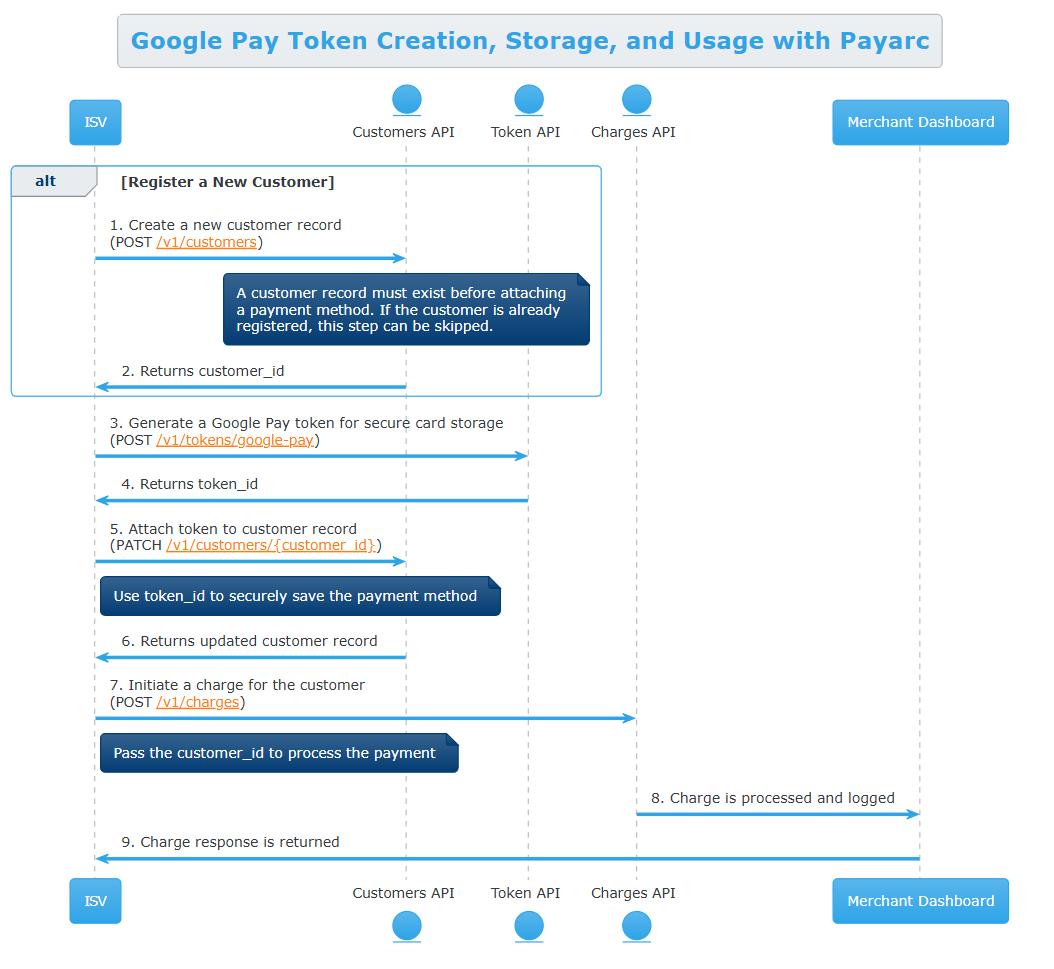 Google Pay Token Creation, Storage, and Usage with Payarc

ISV

Customers API

Token API

Charges API

Merchant Dashboard

alt

[Register a New Customer]

1. Create a new customer record
(POST /v1/customers)

A customer record must exist before attaching a payment method. If the customer is already registered, this step can be skipped.

2. Returns customer_id

3. Generate a Google Pay token for secure card storage
(POST /v1/tokens/google-pay)

4. Returns token_id

5. Attach token to customer record
(PATCH /v1/customers/{customer_id})

Use token_id to securely save the payment method

6. Returns updated customer record

7. Initiate a charge for the customer
(POST /v1/charges)

Pass the customer_id to process the payment

8. Charge is processed and logged

9. Charge response is returned

ISV

Customers API

Token API

Charges API

Merchant Dashboard